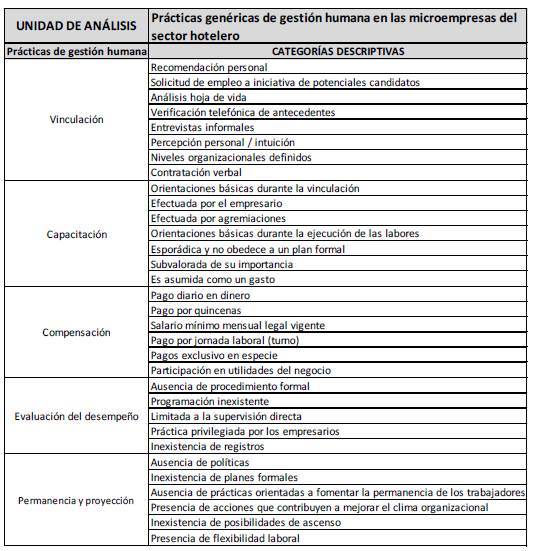 | UNIDAD DE ANÁLISIS | Prácticas genéricas de gestión humana en las microempresas del sector hotelero |
|---|---|
| Prácticas de gestión humana | CATEGORÍAS DESCRIPTIVAS |
| Vinculación | Recomendación personal |
| | Solicitud de empleo a iniciativa de potenciales candidatos |
| | Análisis hoja de vida |
| | Verificación telefónica de antecedentes |
| | Entrevistas informales |
| | Percepción personal / intuición |
| | Niveles organizacionales definidos |
| | Contratación verbal |
| Capacitación | Orientaciones básicas durante la vinculación |
| | Efectuada por el empresario |
| | Efectuada por agremiaciones |
| | Orientaciones básicas durante la ejecución de las labores |
| | Esporádica y no obedece a un plan formal |
| | Subvalorada de su importancia |
| | Es asumida como un gasto |
| Compensación | Pago diario en dinero |
| | Pago por quincenas |
| | Salario mínimo mensual legal vigente |
| | Pago por jornada laboral (turno) |
| | Pagos exclusivo en especie |
| | Participación en utilidades del negocio |
| Evaluación del desempeño | Ausencia de procedimiento formal |
| | Programación inexistente |
| | Limitada a la supervisión directa |
| | Práctica privilegiada por los empresarios |
| | Inexistencia de registros |
| Permanencia y proyección | Ausencia de políticas |
| | Inexistencia de planes formales |
| | Ausencia de prácticas orientadas a fomentar la permanencia de los trabajadores |
| | Presencia de acciones que contribuyen a mejorar el clima organizacional |
| | Inexistencia de posibilidades de ascenso |
| | Presencia de flexibilidad laboral |